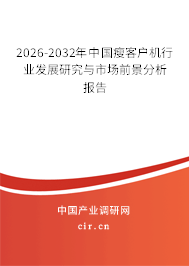 2026-2032年中国瘦客户机行业发展研究与市场前景分析报告

中国产业调研网

cir.cn